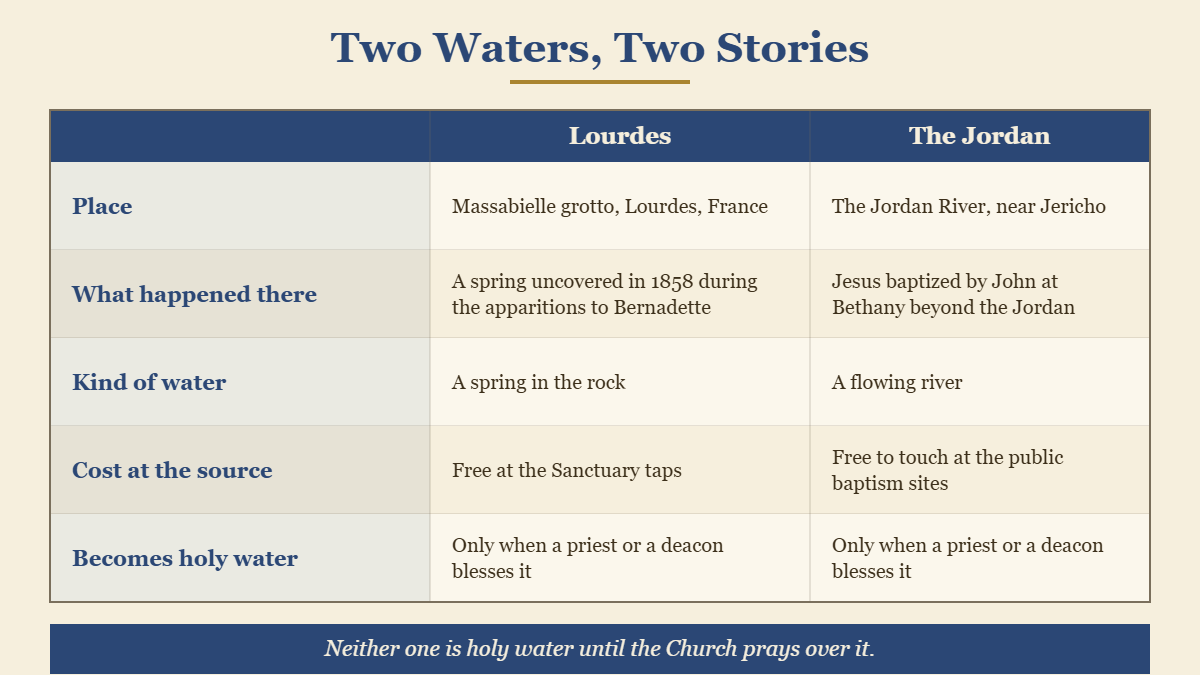 Two Waters, Two Stories

| | Lourdes | The Jordan |
|---|---|---|
| Place | Massabielle grotto, Lourdes, France | The Jordan River, near Jericho |
| What happened there | A spring uncovered in 1858 during the apparitions to Bernadette | Jesus baptized by John at Bethany beyond the Jordan |
| Kind of water | A spring in the rock | A flowing river |
| Cost at the source | Free at the Sanctuary taps | Free to touch at the public baptism sites |
| Becomes holy water | Only when a priest or a deacon blesses it | Only when a priest or a deacon blesses it |

Neither one is holy water until the Church prays over it.